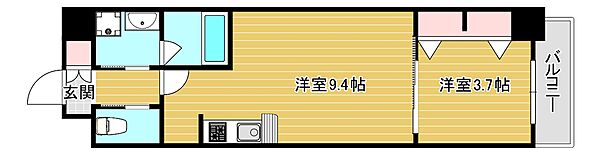 玄関

洋室9.4帖

洋室3.7帖

バルコニー